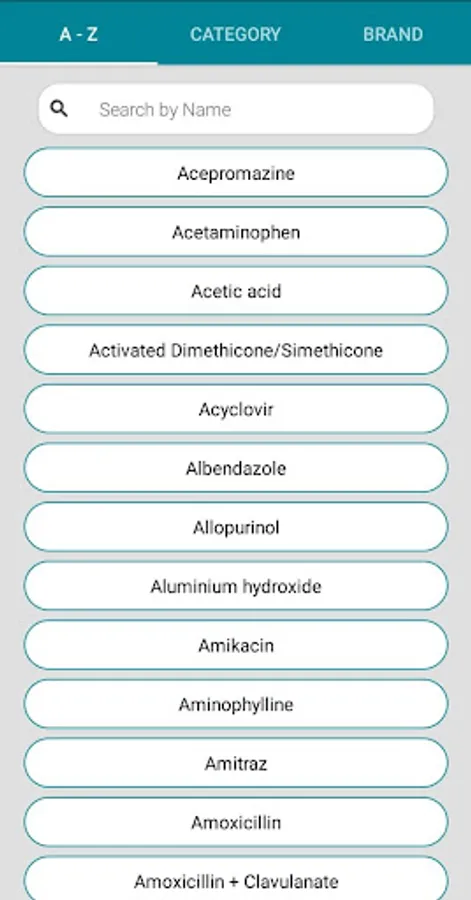 A - Z CATEGORY BRAND

Search by Name

Acepromazine

Acetaminophen

Acetic acid

Activated Dimethicone/Simethicone

Acyclovir

Albendazole

Allopurinol

Aluminium hydroxide

Amikacin

Aminophylline

Amitraz

Amoxicillin

Amoxicillin + Clavulanate